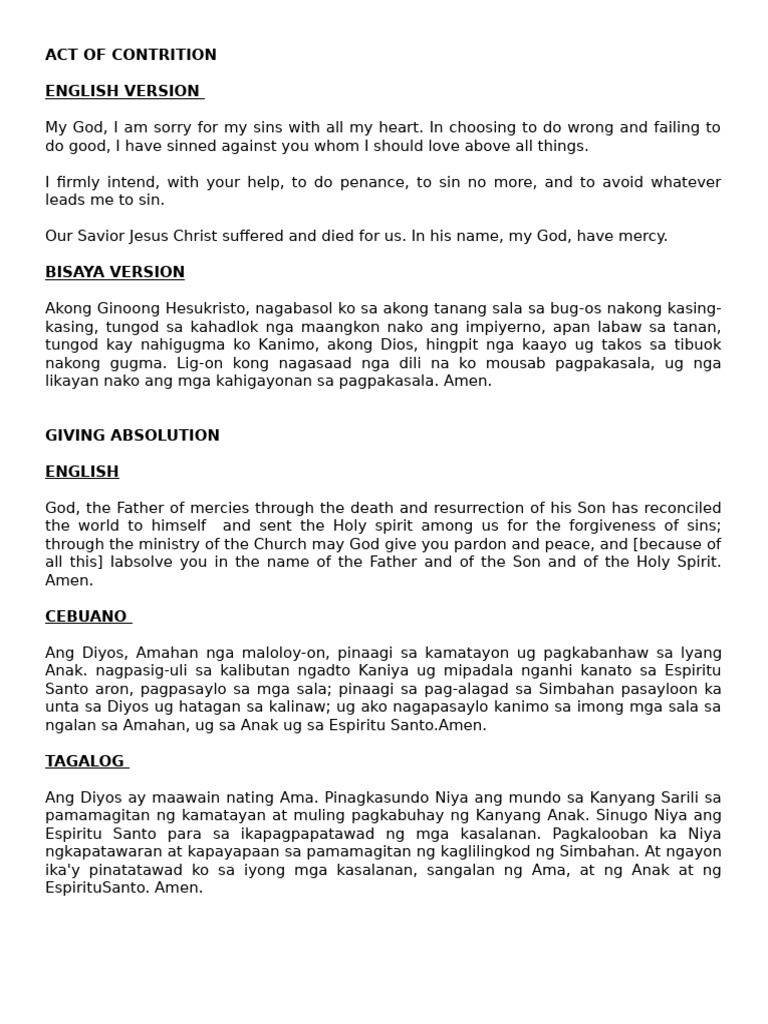 ACT OF CONTRITION

ENGLISH VERSION

My God, I am sorry for my sins with all my heart. In choosing to do wrong and failing to do good, I have sinned against you whom I should love above all things.

I firmly intend, with your help, to do penance, to sin no more, and to avoid whatever leads me to sin.

Our Savior Jesus Christ suffered and died for us. In his name, my God, have mercy.

BISAYA VERSION

Akong Ginoong Hesukristo, nagabasol ko sa akong tanang sala sa bug-os nakong kasing-kasing, tungod sa kahadlok nga maangkon nako ang impiyerno, apan labaw sa tanan, tungod kay nahigugma ko Kanimo, akong Dios, hingpit nga kaayo ug takos sa tibuok nakong gugma. Lig-on kong nagasaad nga dili na ko mousab pagpakasala, ug nga likayan nako ang mga kahigayonan sa pagpakasala. Amen.

GIVING ABSOLUTION

ENGLISH

God, the Father of mercies through the death and resurrection of his Son has reconciled the world to himself and sent the Holy spirit among us for the forgiveness of sins; through the ministry of the Church may God give you pardon and peace, and [because of all this] Iabsolve you in the name of the Father and of the Son and of the Holy Spirit. Amen.

CEBUANO

Ang Diyos, Amahan nga maloloy-on, pinaagi sa kamatayon ug pagkabanhaw sa Iyang Anak. nagpasig-uli sa kalibutan ngadto Kaniya ug mipadala nganhi kanato sa Espiritu Santo aron, pagpasaylo sa mga sala; pinaagi sa pag-alagad sa Simbahan pasayloon ka unta sa Diyos ug hatagan sa kalinaw; ug ako nagapasaylo kanimo sa imong mga sala sa ngalan sa Amahan, ug sa Anak ug sa Espiritu Santo.Amen.

TAGALOG

Ang Diyos ay maawain nating Ama. Pinagkasundo Niya ang mundo sa Kanyang Sarili sa pamamagitan ng kamatayan at muling pagkabuhay ng Kanyang Anak. Sinugo Niya ang Espiritu Santo para sa ikapagpapatawad ng mga kasalanan. Pagkalooban ka Niya ngkapatawaran at kapayapaan sa pamamagitan ng kaglilingkod ng Simbahan. At ngayon ika'y pinatatawad ko sa iyong mga kasalanan, sangalan ng Ama, at ng Anak at ng EspirituSanto. Amen.